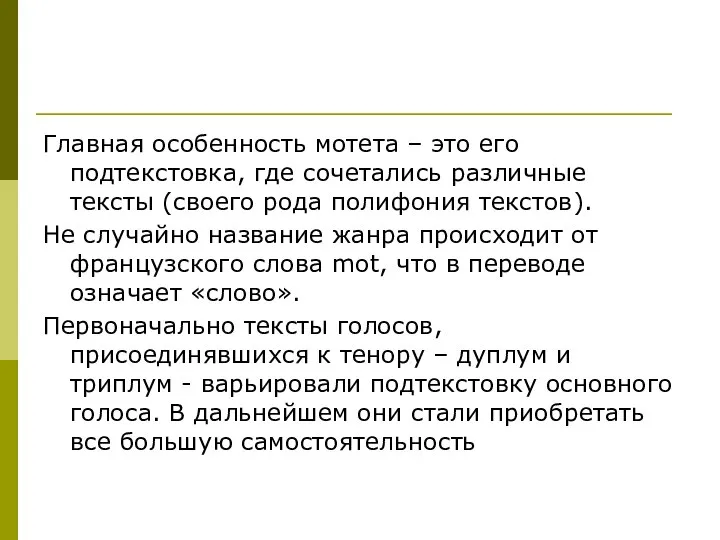 Главная особенность мотета – это его подтекстовка, где сочетались различные тексты (своего рода полифония текстов).

Не случайно название жанра происходит от французского слова mot, что в переводе означает «слово».

Первоначально тексты голосов, присоединявшихся к тенору – дуплум и триплум - варьировали подтекстовку основного голоса. В дальнейшем они стали приобретать все большую самостоятельность